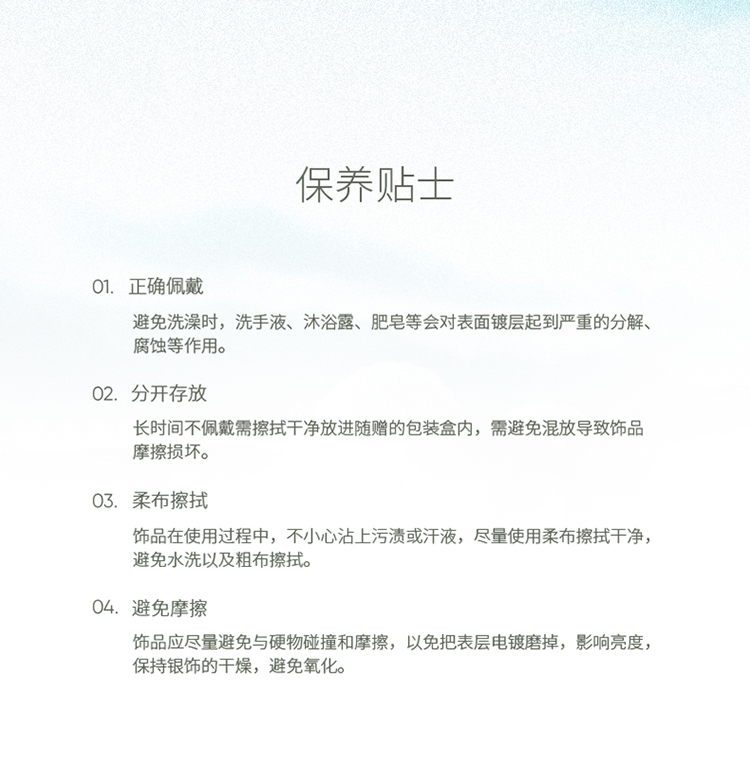 保养贴士

01. 正确佩戴

避免洗澡时，洗手液、沐浴露、肥皂等会对表面镀层起到严重的分解、腐蚀等作用。

02. 分开存放

长时间不佩戴需擦拭干净放进随赠的包装盒内，需避免混放导致饰品摩擦损坏。

03. 柔布擦拭

饰品在使用过程中，不小心沾上污渍或汗液，尽量使用柔布擦拭干净，避免水洗以及粗布擦拭。

04. 避免摩擦

饰品应尽量避免与硬物碰撞和摩擦，以免把表层电镀磨掉，影响亮度，保持银饰的干燥，避免氧化。